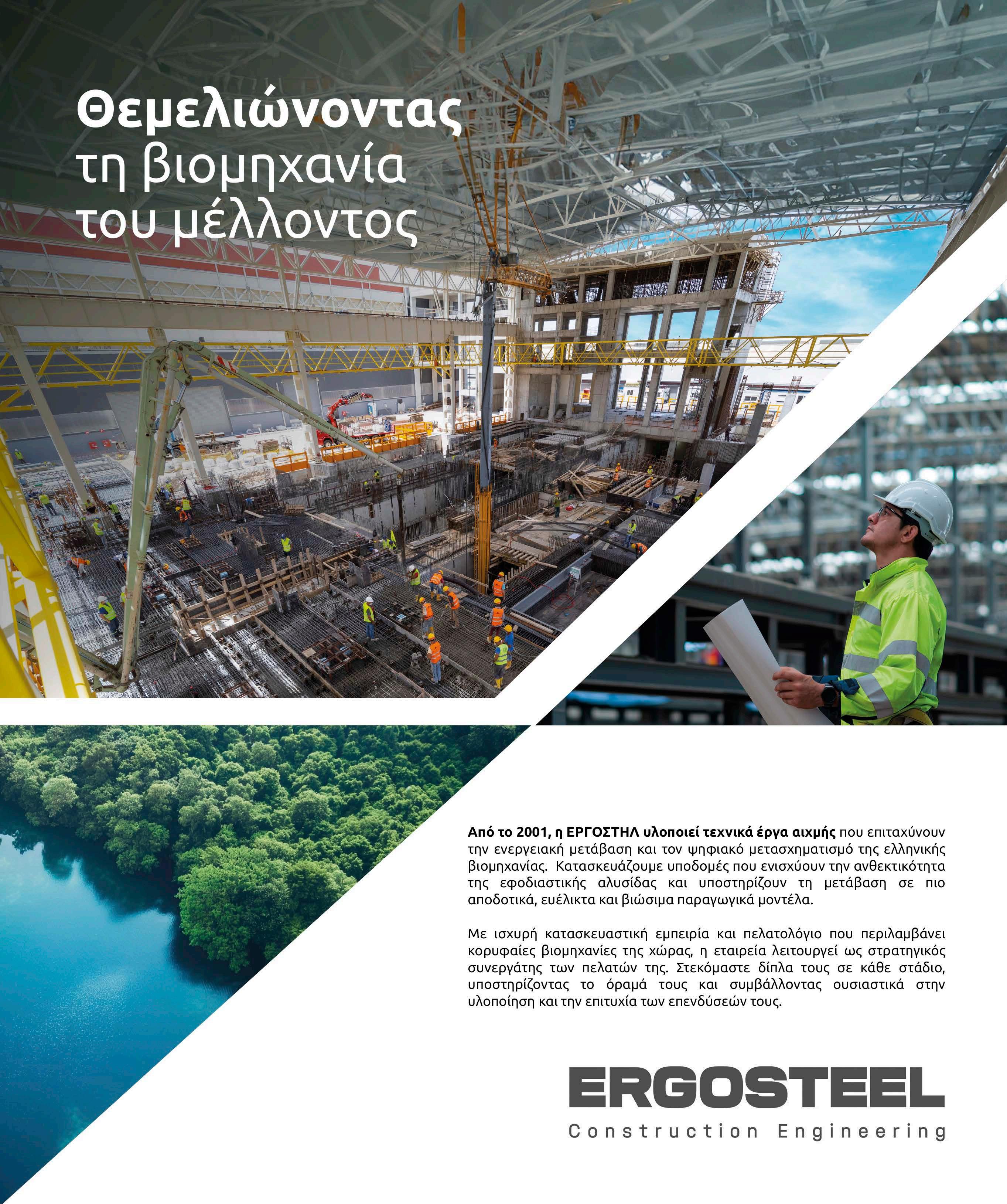 Θεμελιώνοντας
τη βιομηχανία
του μέλλοντος

Από το 2001, η ΕΡΓΟΣΤΗΛ υλοποιεί τεχνικά έργα αιχμής που επιταχύνουν την ενεργειακή μετάβαση και τον ψηφιακό μετασχηματισμό της ελληνικής βιομηχανίας. Κατασκευάζουμε υποδομές που ενισχύουν την ανθεκτικότητα της εφοδιαστικής αλυσίδας και υποστηρίζουν τη μετάβαση σε πιο αποδοτικά, ευέλικτα και βιώσιμα παραγωγικά μοντέλα.

Με ισχυρή κατασκευαστική εμπειρία και πελατολόγιο που περιλαμβάνει κορυφαίες βιομηχανίες της χώρας, η εταιρεία λειτουργεί ως στρατηγικός συνεργάτης των πελατών της. Στεκόμαστε δίπλα τους σε κάθε στάδιο, υποστηρίζοντας το όραμά τους και συμβάλλοντας ουσιαστικά στην υλοποίηση και την επιτυχία των επενδύσεών τους.

ERGOSTEEL
Construction Engineering